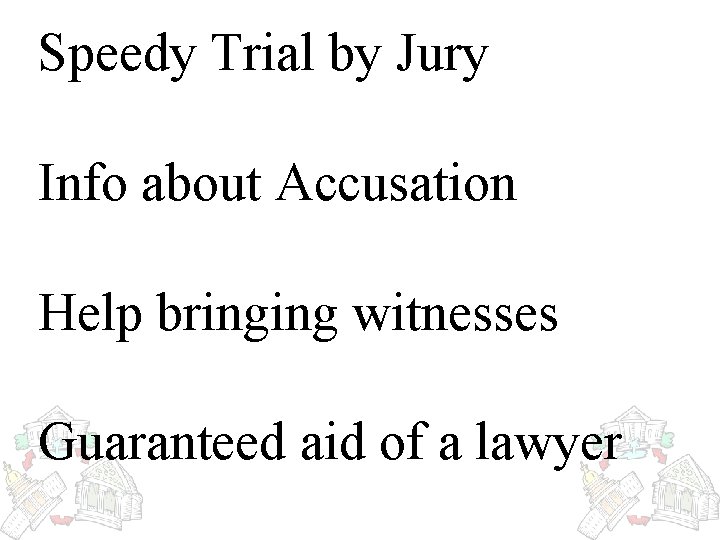 Speedy Trial by Jury

Info about Accusation

Help bringing witnesses

Guaranteed aid of a lawyer